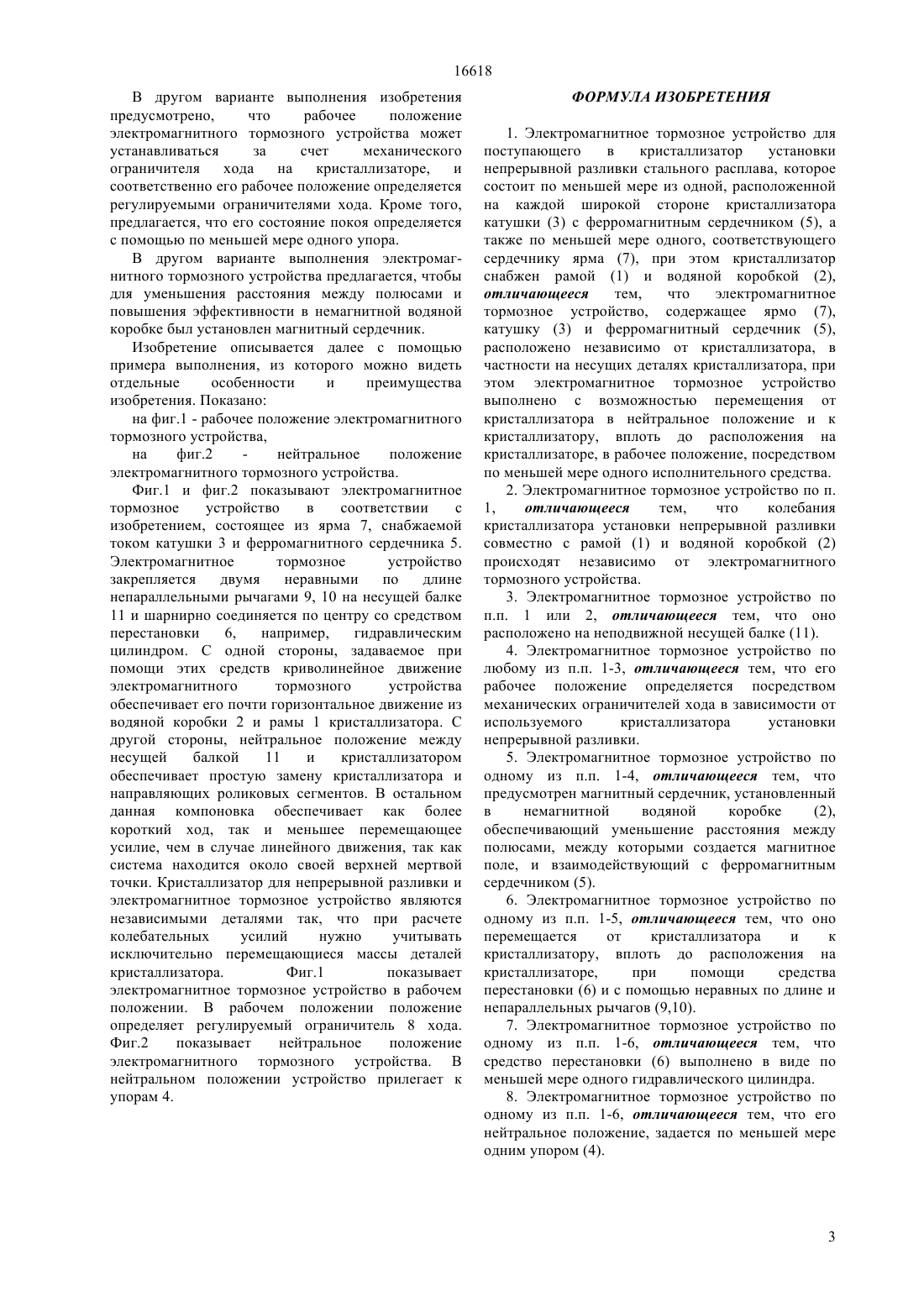 16618

В другом варианте выполнения изобретения предусмотрено, что рабочее положение электромагнитного тормозного устройства может устанавливаться за счет механического ограничителя хода на кристаллизаторе, и соответственно его рабочее положение определяется регулируемыми ограничителями хода. Кроме того, предлагается, что его состояние покоя определяется с помощью по меньшей мере одного упора.

В другом варианте выполнения электромагнитного тормозного устройства предлагается, чтобы для уменьшения расстояния между полюсами и повышения эффективности в немагнитной водяной коробке был установлен магнитный сердечник.

Изобретение описывается далее с помощью примера выполнения, из которого можно видеть отдельные особенности и преимущества изобретения. Показано:

на фиг.1 - рабочее положение электромагнитного тормозного устройства,

на фиг.2 - нейтральное положение электромагнитного тормозного устройства.

Фиг.1 и фиг.2 показывают электромагнитное тормозное устройство в соответствии с изобретением, состоящее из ярма 7, снабжаемой током катушки 3 и ферромагнитного сердечника 5. Электромагнитное тормозное устройство закрепляется двумя неравными по длине непараллельными рычагами 9, 10 на несущей балке 11 и шарнирно соединяется по центру со средством перестановки 6, например, гидравлическим цилиндром. С одной стороны, задаваемое при помощи этих средств криволинейное движение электромагнитного тормозного устройства обеспечивает его почти горизонтальное движение из водяной коробки 2 и рамы 1 кристаллизатора. С другой стороны, нейтральное положение между несущей балкой 11 и кристаллизатором обеспечивает простую замену кристаллизатора и направляющих роликовых сегментов. В остальном данная компоновка обеспечивает как более короткий ход, так и меньшее перемещающее усилие, чем в случае линейного движения, так как система находится около своей верхней мертвой точки. Кристаллизатор для непрерывной разливки и электромагнитное тормозное устройство являются независимыми деталями так, что при расчете колебательных усилий нужно учитывать исключительно перемещающиеся массы деталей кристаллизатора. Фиг.1 показывает электромагнитное тормозное устройство в рабочем положении. В рабочем положении положение определяет регулируемый ограничитель 8 хода. Фиг.2 показывает нейтральное положение электромагнитного тормозного устройства. В нейтральном положении устройство прилегает к упорам 4.

ФОРМУЛА ИЗОБРЕТЕНИЯ

1. Электромагнитное тормозное устройство для поступающего в кристаллизатор установки непрерывной разливки стального расплава, которое состоит по меньшей мере из одной, расположенной на каждой широкой стороне кристаллизатора катушки (3) с ферромагнитным сердечником (5), а также по меньшей мере одного, соответствующего сердечнику ярма (7), при этом кристаллизатор снабжен рамой (1) и водяной коробкой (2), отличающееся тем, что электромагнитное тормозное устройство, содержащее ярмо (7), катушку (3) и ферромагнитный сердечник (5), расположено независимо от кристаллизатора, в частности на несущих деталях кристаллизатора, при этом электромагнитное тормозное устройство выполнено с возможностью перемещения от кристаллизатора в нейтральное положение и к кристаллизатору, вплоть до расположения на кристаллизаторе, в рабочее положение, посредством по меньшей мере одного исполнительного средства.

2. Электромагнитное тормозное устройство по п. 1, отличающееся тем, что колебания кристаллизатора установки непрерывной разливки совместно с рамой (1) и водяной коробкой (2) происходят независимо от электромагнитного тормозного устройства.

3. Электромагнитное тормозное устройство по п.п. 1 или 2, отличающееся тем, что оно расположено на неподвижной несущей балке (11).

4. Электромагнитное тормозное устройство по любому из п.п. 1-3, отличающееся тем, что его рабочее положение определяется посредством механических ограничителей хода в зависимости от используемого кристаллизатора установки непрерывной разливки.

5. Электромагнитное тормозное устройство по одному из п.п. 1-4, отличающееся тем, что предусмотрен магнитный сердечник, установленный в немагнитной водяной коробке (2), обеспечивающий уменьшение расстояния между полюсами, между которыми создается магнитное поле, и взаимодействующий с ферромагнитным сердечником (5).

6. Электромагнитное тормозное устройство по одному из п.п. 1-5, отличающееся тем, что оно перемещается от кристаллизатора и к кристаллизатору, вплоть до расположения на кристаллизаторе, при помощи средства перестановки (6) и с помощью неравных по длине и непараллельных рычагов (9,10).

7. Электромагнитное тормозное устройство по одному из п.п. 1-6, отличающееся тем, что средство перестановки (6) выполнено в виде по меньшей мере одного гидравлического цилиндра.

8. Электромагнитное тормозное устройство по одному из п.п. 1-6, отличающееся тем, что его нейтральное положение, задается по меньшей мере одним упором (4).

3